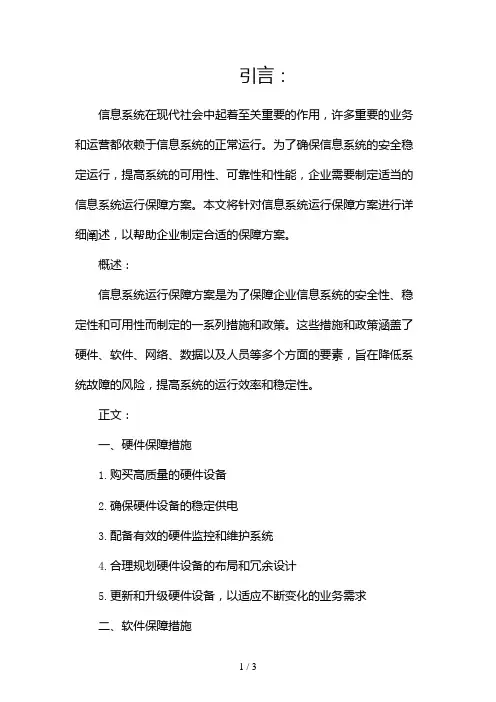 引言：

信息系统在现代社会中起着至关重要的作用，许多重要的业务和运营都依赖于信息系统的正常运行。为了确保信息系统的安全稳定运行，提高系统的可用性、可靠性和性能，企业需要制定适当的信息系统运行保障方案。本文将针对信息系统运行保障方案进行详细阐述，以帮助企业制定合适的保障方案。

概述：

信息系统运行保障方案是为了保障企业信息系统的安全性、稳定性和可用性而制定的一系列措施和政策。这些措施和政策涵盖了硬件、软件、网络、数据以及人员等多个方面的要素，旨在降低系统故障的风险，提高系统的运行效率和稳定性。

正文：

一、硬件保障措施

1. 购买高质量的硬件设备

2. 确保硬件设备的稳定供电

3. 配备有效的硬件监控和维护系统

4. 合理规划硬件设备的布局和冗余设计

5. 更新和升级硬件设备，以适应不断变化的业务需求

二、软件保障措施

1 / 3